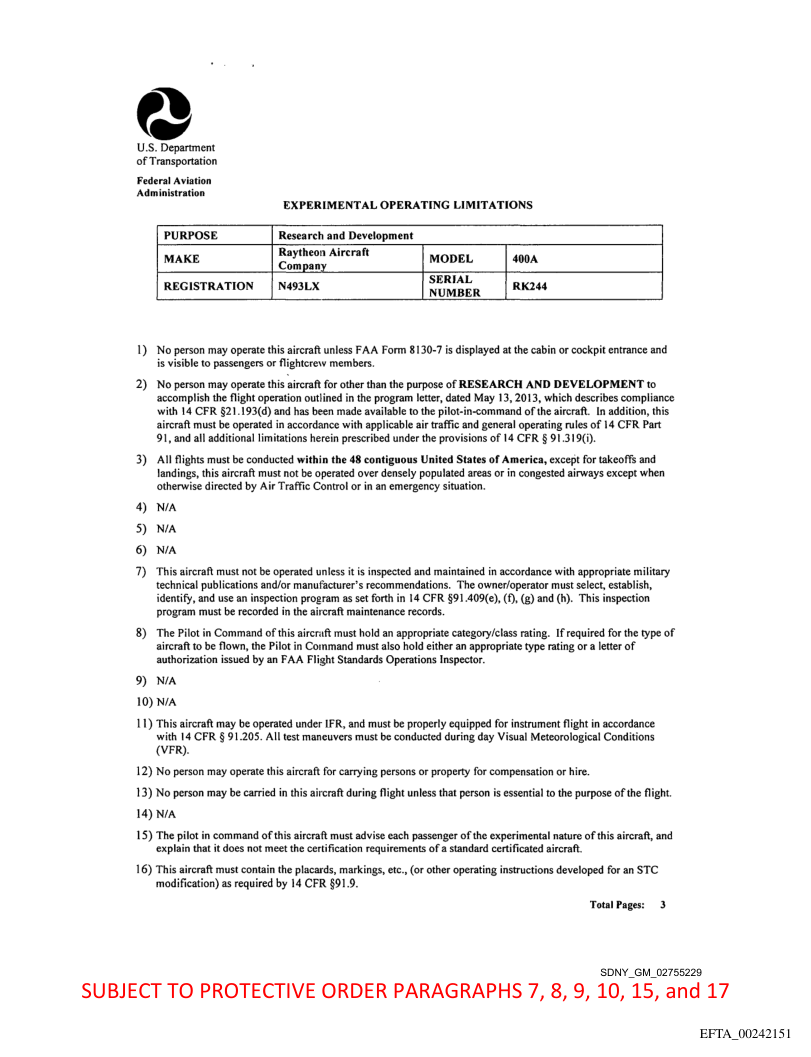 U.S. Department of Transportation

Federal Aviation Administration

EXPERIMENTAL OPERATING LIMITATIONS

| PURPOSE | Research and Development | | |
|---|---|---|---|
| MAKE | Raytheon Aircraft Company | MODEL | 400A |
| REGISTRATION | N493LX | SERIAL NUMBER | RK244 |

1) No person may operate this aircraft unless FAA Form 8130-7 is displayed at the cabin or cockpit entrance and is visible to passengers or flightcrew members.

2) No person may operate this aircraft for other than the purpose of RESEARCH AND DEVELOPMENT to accomplish the flight operation outlined in the program letter, dated May 13, 2013, which describes compliance with 14 CFR §21.193(d) and has been made available to the pilot-in-command of the aircraft. In addition, this aircraft must be operated in accordance with applicable air traffic and general operating rules of 14 CFR Part 91, and all additional limitations herein prescribed under the provisions of 14 CFR § 91.319(i).

3) All flights must be conducted within the 48 contiguous United States of America, except for takeoffs and landings, this aircraft must not be operated over densely populated areas or in congested airways except when otherwise directed by Air Traffic Control or in an emergency situation.

4) N/A

5) N/A

6) N/A

7) This aircraft must not be operated unless it is inspected and maintained in accordance with appropriate military technical publications and/or manufacturer's recommendations. The owner/operator must select, establish, identify, and use an inspection program as set forth in 14 CFR §91.409(e), (f), (g) and (h). This inspection program must be recorded in the aircraft maintenance records.

8) The Pilot in Command of this aircraft must hold an appropriate category/class rating. If required for the type of aircraft to be flown, the Pilot in Command must also hold either an appropriate type rating or a letter of authorization issued by an FAA Flight Standards Operations Inspector.

9) N/A

10) N/A

11) This aircraft may be operated under IFR, and must be properly equipped for instrument flight in accordance with 14 CFR § 91.205. All test maneuvers must be conducted during day Visual Meteorological Conditions (VFR).

12) No person may operate this aircraft for carrying persons or property for compensation or hire.

13) No person may be carried in this aircraft during flight unless that person is essential to the purpose of the flight.

14) N/A

15) The pilot in command of this aircraft must advise each passenger of the experimental nature of this aircraft, and explain that it does not meet the certification requirements of a standard certificated aircraft.

16) This aircraft must contain the placards, markings, etc., (or other operating instructions developed for an STC modification) as required by 14 CFR §91.9.

Total Pages: 3

SDNY_GM_02755229

SUBJECT TO PROTECTIVE ORDER PARAGRAPHS 7, 8, 9, 10, 15, and 17

EFTA_00242151